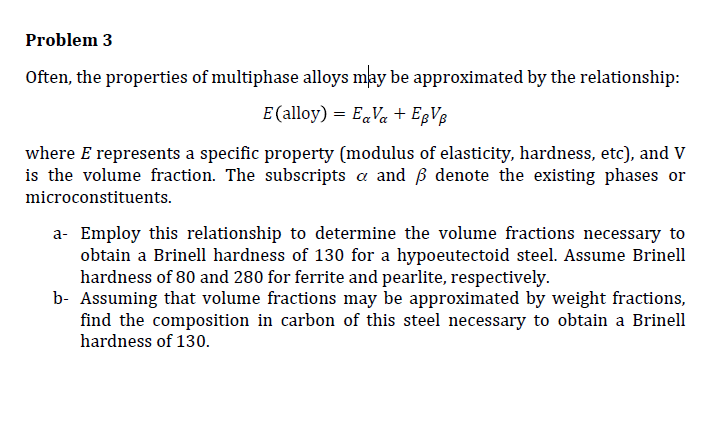 **Problem 3**

Often, the properties of multiphase alloys may be approximated by the relationship:

$E(\text{alloy}) = E_\alpha V_\alpha + E_\beta V_\beta$

where $E$ represents a specific property (modulus of elasticity, hardness, etc), and V is the volume fraction. The subscripts $\alpha$ and $\beta$ denote the existing phases or microconstituents.

a- Employ this relationship to determine the volume fractions necessary to obtain a Brinell hardness of 130 for a hypoeutectoid steel. Assume Brinell hardness of 80 and 280 for ferrite and pearlite, respectively.
b- Assuming that volume fractions may be approximated by weight fractions, find the composition in carbon of this steel necessary to obtain a Brinell hardness of 130.